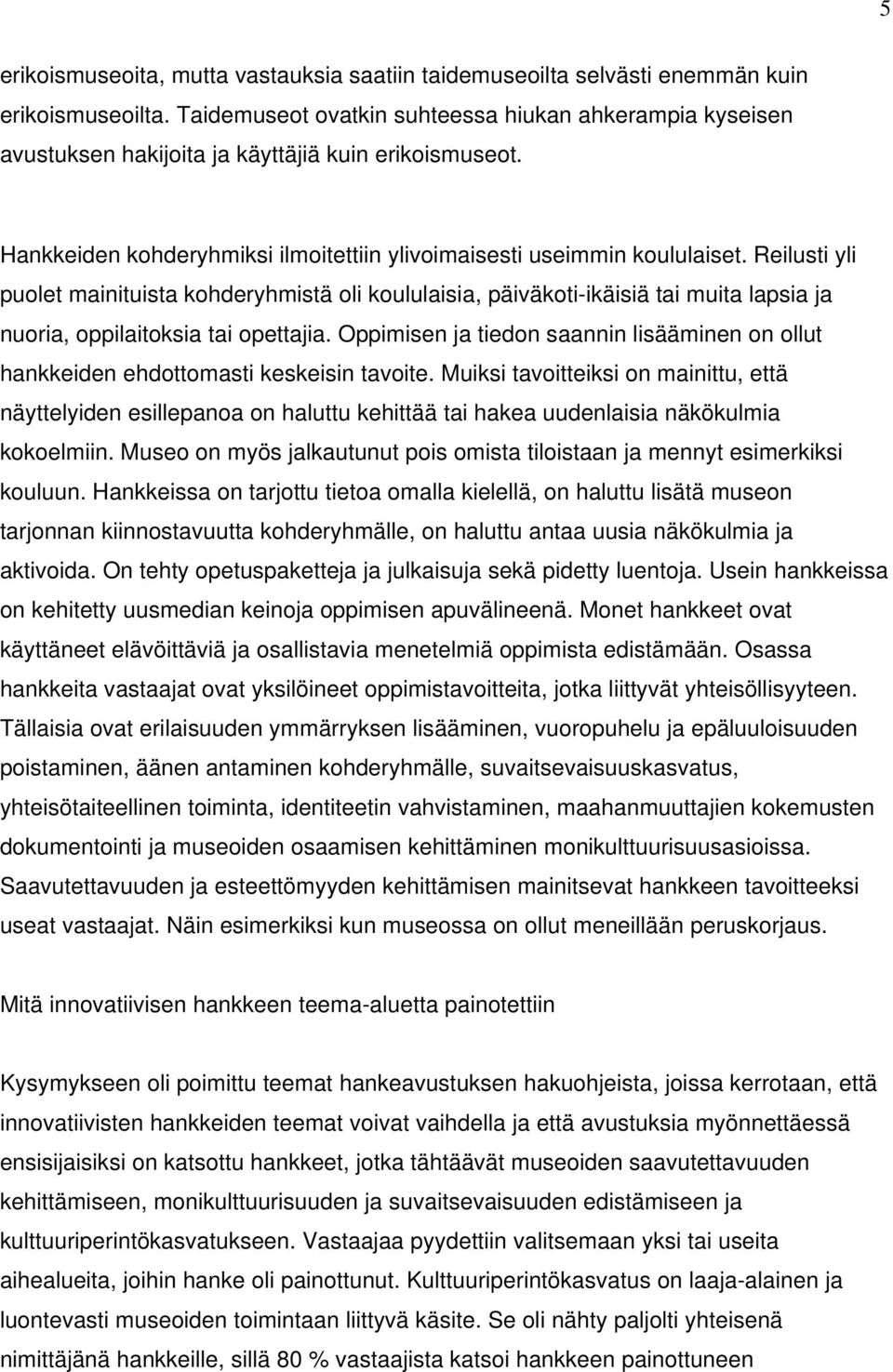 5

erikoismuseoita, mutta vastauksia saatiin taidemuseoilta selvästi enemmän kuin erikoismuseoilta. Taidemuseot ovatkin suhteessa hiukan ahkerampia kyseisen avustuksen hakijoita ja käyttäjiä kuin erikoismuseot.

Hankkeiden kohderyhmiksi ilmoitettiin ylivoimaisesti useimmin koululaiset. Reilusti yli puolet mainituista kohderyhmistä oli koululaisia, päiväkoti-ikäisiä tai muita lapsia ja nuoria, oppilaitoksia tai opettajia. Oppimisen ja tiedon saannin lisääminen on ollut hankkeiden ehdottomasti keskeisin tavoite. Muiksi tavoitteiksi on mainittu, että näyttelyiden esillepanoa on haluttu kehittää tai hakea uudenlaisia näkökulmia kokoelmiin. Museo on myös jalkautunut pois omista tiloistaan ja mennyt esimerkiksi kouluun. Hankkeissa on tarjottu tietoa omalla kielellä, on haluttu lisätä museon tarjonnan kiinnostavuutta kohderyhmälle, on haluttu antaa uusia näkökulmia ja aktivoida. On tehty opetuspaketteja ja julkaisuja sekä pidetty luentoja. Usein hankkeissa on kehitetty uusmedian keinoja oppimisen apuvälineenä. Monet hankkeet ovat käyttäneet elävöittäviä ja osallistavia menetelmiä oppimista edistämään. Osassa hankkeita vastaajat ovat yksilöineet oppimistavoitteita, jotka liittyvät yhteisöllisyyteen. Tällaisia ovat erilaisuuden ymmärryksen lisääminen, vuoropuhelu ja epäluuloisuuden poistaminen, äänen antaminen kohderyhmälle, suvaitsevaisuuskasvatus, yhteisötaiteellinen toiminta, identiteetin vahvistaminen, maahanmuuttajien kokemusten dokumentointi ja museoiden osaamisen kehittäminen monikulttuurisuusasioissa. Saavutettavuuden ja esteettömyyden kehittämisen mainitsevat hankkeen tavoitteeksi useat vastaajat. Näin esimerkiksi kun museossa on ollut meneillään peruskorjaus.

Mitä innovatiivisen hankkeen teema-aluetta painotettiin

Kysymykseen oli poimittu teemat hankeavustuksen hakuohjeista, joissa kerrotaan, että innovatiivisten hankkeiden teemat voivat vaihdella ja että avustuksia myönnettäessä ensisijaisiksi on katsottu hankkeet, jotka tähtäävät museoiden saavutettavuuden kehittämiseen, monikulttuurisuuden ja suvaitsevaisuuden edistämiseen ja kulttuuriperintökasvatukseen. Vastaajaa pyydettiin valitsemaan yksi tai useita aihealueita, joihin hanke oli painottunut. Kulttuuriperintökasvatus on laaja-alainen ja luontevasti museoiden toimintaan liittyvä käsite. Se oli nähty paljolti yhteisenä nimittäjänä hankkeille, sillä 80 % vastaajista katsoi hankkeen painottuneen